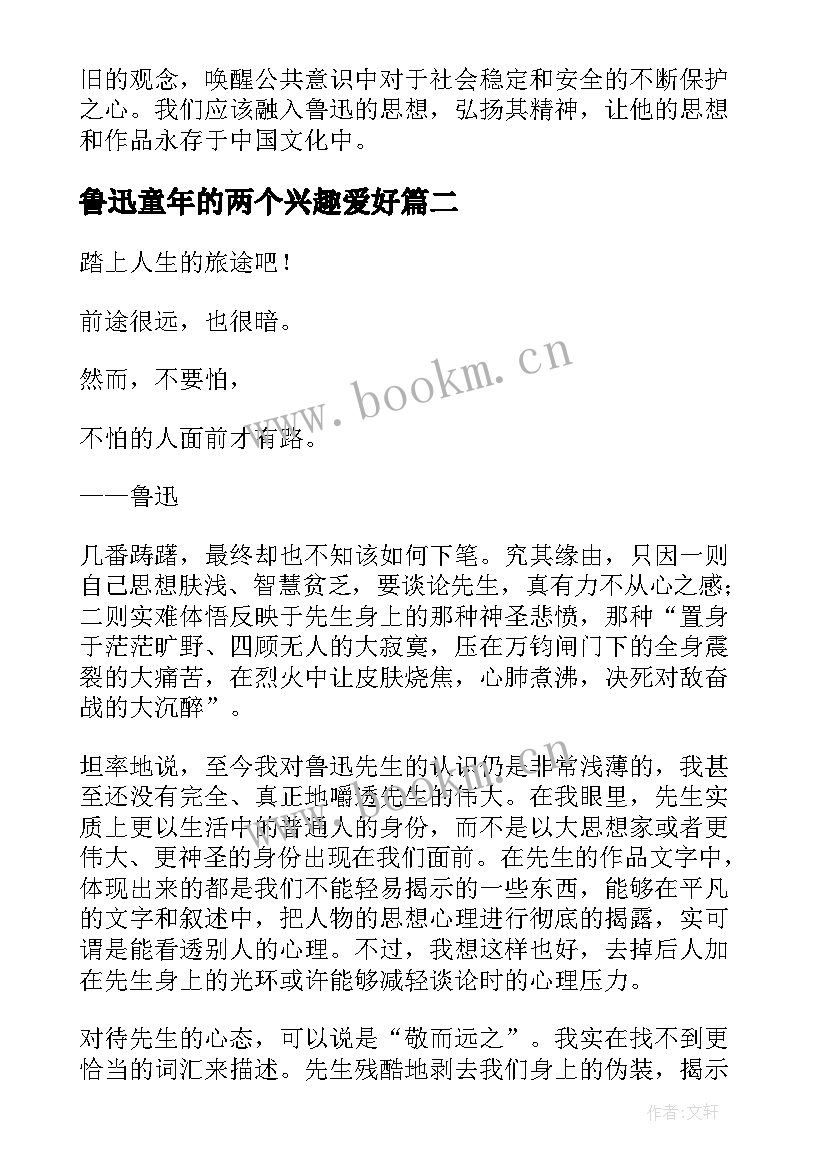 旧的观念，唤醒公共意识中对于社会稳定和安全的不断保护之心。我们应该融入鲁迅的思想，弘扬其精神，让他的思想和作品永存于中国文化中。

鲁迅童年的两个兴趣爱好篇二

踏上人生的旅途吧！

前途很远，也很暗。

然而，不要怕，

不怕的人面前才有路。

——鲁迅

几番踌躇，最终却也不知该如何下笔。究其缘由，只因一则自己思想肤浅、智慧贫乏，要谈论先生，真有力不从心之感；二则实难体悟反映于先生身上的那种神圣悲愤，那种“置身于茫茫旷野、四顾无人的大寂寞，压在万钧闸门下的全身震裂的大痛苦，在烈火中让皮肤烧焦，心肺煮沸，决死对敌奋战的大沉醉”。

坦率地说，至今我对鲁迅先生的认识仍是非常浅薄的，我甚至还没有完全、真正地嚼透先生的伟大。在我眼里，先生实质上更以生活中的普通人的身份，而不是以大思想家或者更伟大、更神圣的身份出现在我们面前。在先生的作品文字中，体现出来的都是我们不能轻易揭示的一些东西，能够在平凡的文字和叙述中，把人物的思想心理进行彻底的揭露，实可谓是能看透别人的心理。不过，我想这样也好，去掉后人加在先生身上的光环或许能够减轻谈论时的心理压力。

对待先生的心态，可以说是“敬而远之”。我实在找不到更恰当的词汇来描述。先生残酷地剥去我们身上的伪装，揭示

www.bookm.cn

作者:文轩